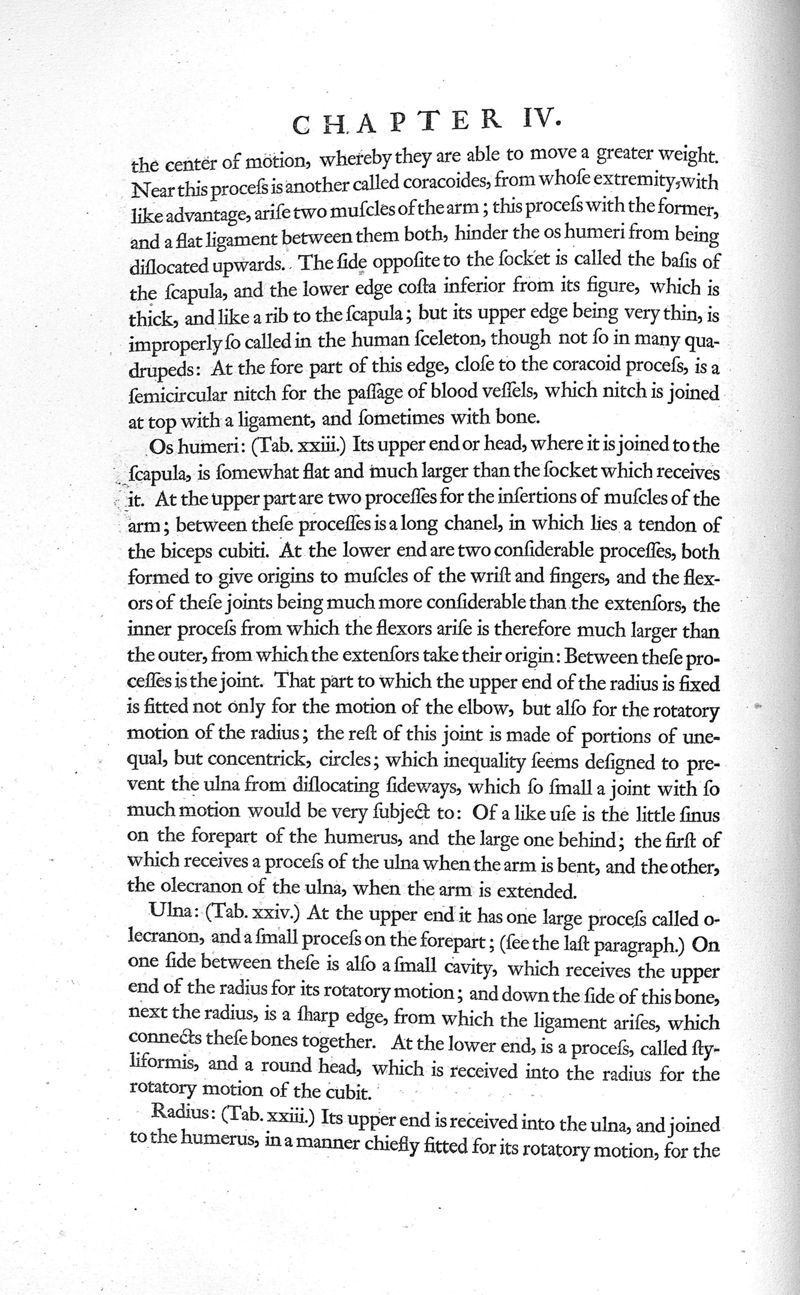 CHAPTER IV.

the center of motion, whereby they are able to move a greater weight. Near this proceſs is another called coracoides, from whoſe extremity, with like advantage, ariſe two muſcles of the arm; this proceſs with the former, and a flat ligament between them both, hinder the os humeri from being diſlocated upwards. The ſide oppoſite to the ſocket is called the baſis of the ſcapula, and the lower edge coſta inferior from its figure, which is thick, and like a rib to the ſcapula; but its upper edge being very thin, is improperly ſo called in the human ſceleton, though not ſo in many quadrupeds: At the fore part of this edge, cloſe to the coracoid proceſs, is a ſemicircular nitch for the paſſage of blood veſſels, which nitch is joined at top with a ligament, and ſometimes with bone.

Os humeri: (Tab. xxiii.) Its upper end or head, where it is joined to the ſcapula, is ſomewhat flat and much larger than the ſocket which receives it. At the upper part are two proceſſes for the inſertions of muſcles of the arm; between theſe proceſſes is a long chanel, in which lies a tendon of the biceps cubiti. At the lower end are two conſiderable proceſſes, both formed to give origins to muſcles of the wriſt and fingers, and the flexors of theſe joints being much more conſiderable than the extenſors, the inner proceſs from which the flexors ariſe is therefore much larger than the outer, from which the extenſors take their origin: Between theſe proceſſes is the joint. That part to which the upper end of the radius is fixed is fitted not only for the motion of the elbow, but alſo for the rotatory motion of the radius; the reſt of this joint is made of portions of unequal, but concentrick, circles; which inequality ſeems deſigned to prevent the ulna from diſlocating ſideways, which ſo ſmall a joint with ſo much motion would be very ſubject to: Of a like uſe is the little ſinus on the forepart of the humerus, and the large one behind; the firſt of which receives a proceſs of the ulna when the arm is bent, and the other, the olecranon of the ulna, when the arm is extended.

Ulna: (Tab. xxiv.) At the upper end it has one large proceſs called olecranon, and a ſmall proceſs on the forepart; (ſee the laſt paragraph.) On one ſide between theſe is alſo a ſmall cavity, which receives the upper end of the radius for its rotatory motion; and down the ſide of this bone, next the radius, is a ſharp edge, from which the ligament ariſes, which connects theſe bones together. At the lower end, is a proceſs, called ſtyliformis, and a round head, which is received into the radius for the rotatory motion of the cubit.

Radius: (Tab. xxiii.) Its upper end is received into the ulna, and joined to the humerus, in a manner chiefly fitted for its rotatory motion, for the